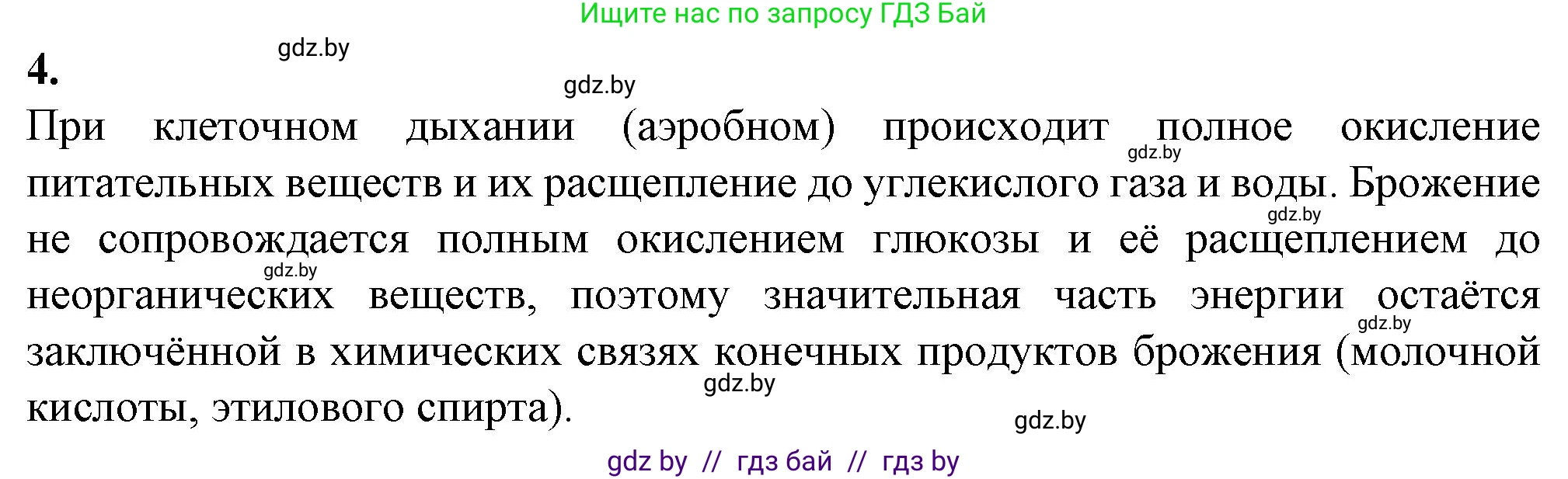 Ищите нас по запросу ГДЗ Бай

gdz.by

4.

gdz.by

При клеточном дыхании (аэробном) происходит полное окисление питательных веществ и их расщепление до углекислого газа и воды. Брожение не сопровождается полным окислением глюкозы и её расщеплением до неорганических веществ, поэтому значительная часть энергии остаётся заключённой в химических связях конечных продуктов брожения (молочной кислоты, этилового спирта).

gdz.by

gdz.by

gdz.by

gdz.by

gdz.by

gdz.by

gdz by // гдз бай // гдз by